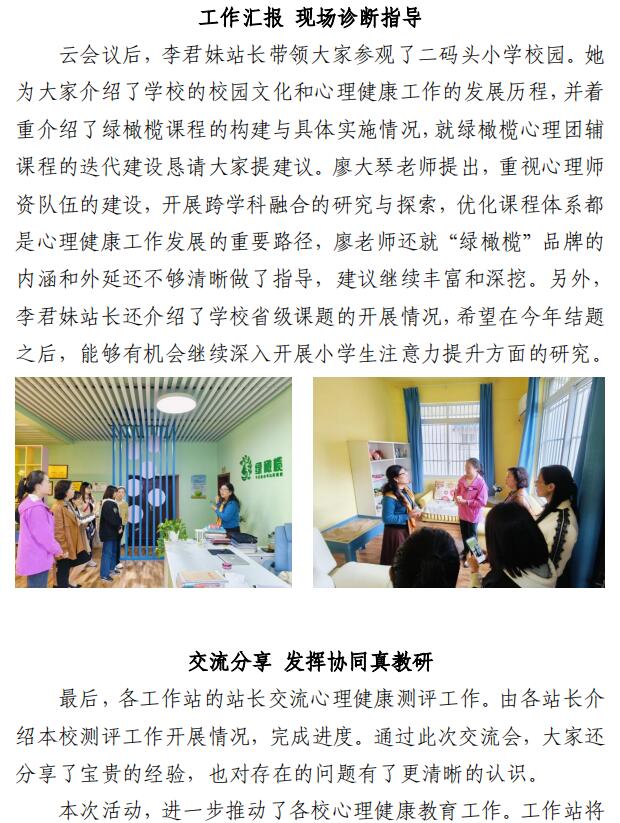 工作汇报 现场诊断指导

云会议后，李君妹站长带领大家参观了二码头小学校园。她为大家介绍了学校的校园文化和心理健康工作的发展历程，并着重介绍了绿橄榄课程的构建与具体实施情况，就绿橄榄心理团辅课程的迭代建设恳请大家提建议。廖大琴老师提出，重视心理师资队伍的建设，开展跨学科融合的研究与探索，优化课程体系都是心理健康工作发展的重要路径，廖老师还就“绿橄榄”品牌的内涵和外延还不够清晰做了指导，建议继续丰富和深挖。另外，李君妹站长还介绍了学校省级课题的开展情况，希望在今年结题之后，能够有机会继续深入开展小学生注意力提升方面的研究。

绿橄榄

交流分享 发挥协同真教研

最后，各工作站的站长交流心理健康测评工作。由各站长介绍本校测评工作开展情况，完成进度。通过此次交流会，大家还分享了宝贵的经验，也对存在的问题有了更清晰的认识。

本次活动，进一步推动了各校心理健康教育工作。工作站将